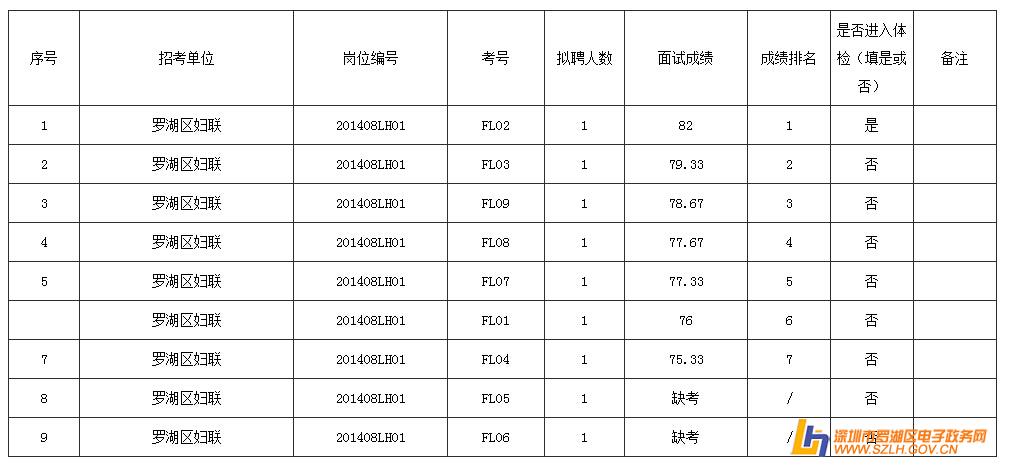 | 序号 | 招考单位 | 岗位编号 | 考号 | 拟聘人数 | 面试成绩 | 成绩排名 | 是否进入体检（填是或否） | 备注 |
|---|---|---|---|---|---|---|---|---|
| 1 | 罗湖区妇联 | 201408LH01 | FL02 | 1 | 82 | 1 | 是 | |
| 2 | 罗湖区妇联 | 201408LH01 | FL03 | 1 | 79.33 | 2 | 否 | |
| 3 | 罗湖区妇联 | 201408LH01 | FL09 | 1 | 78.67 | 3 | 否 | |
| 4 | 罗湖区妇联 | 201408LH01 | FL08 | 1 | 77.67 | 4 | 否 | |
| 5 | 罗湖区妇联 | 201408LH01 | FL07 | 1 | 77.33 | 5 | 否 | |
| | 罗湖区妇联 | 201408LH01 | FL01 | 1 | 76 | 6 | 否 | |
| 7 | 罗湖区妇联 | 201408LH01 | FL04 | 1 | 75.33 | 7 | 否 | |
| 8 | 罗湖区妇联 | 201408LH01 | FL05 | 1 | 缺考 | / | 否 | |
| 9 | 罗湖区妇联 | 201408LH01 | FL06 | 1 | 缺考 | / | 否 | |

深圳市罗湖区电子政务网
WWW.SZLH.GOV.CN